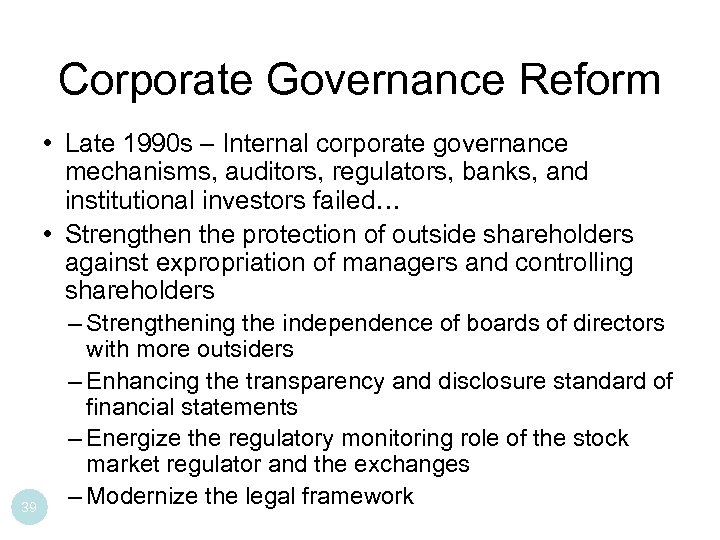 Corporate Governance Reform

• Late 1990s – Internal corporate governance mechanisms, auditors, regulators, banks, and institutional investors failed…
• Strengthen the protection of outside shareholders against expropriation of managers and controlling shareholders
– Strengthening the independence of boards of directors with more outsiders
– Enhancing the transparency and disclosure standard of financial statements
– Energize the regulatory monitoring role of the stock market regulator and the exchanges
– Modernize the legal framework

39